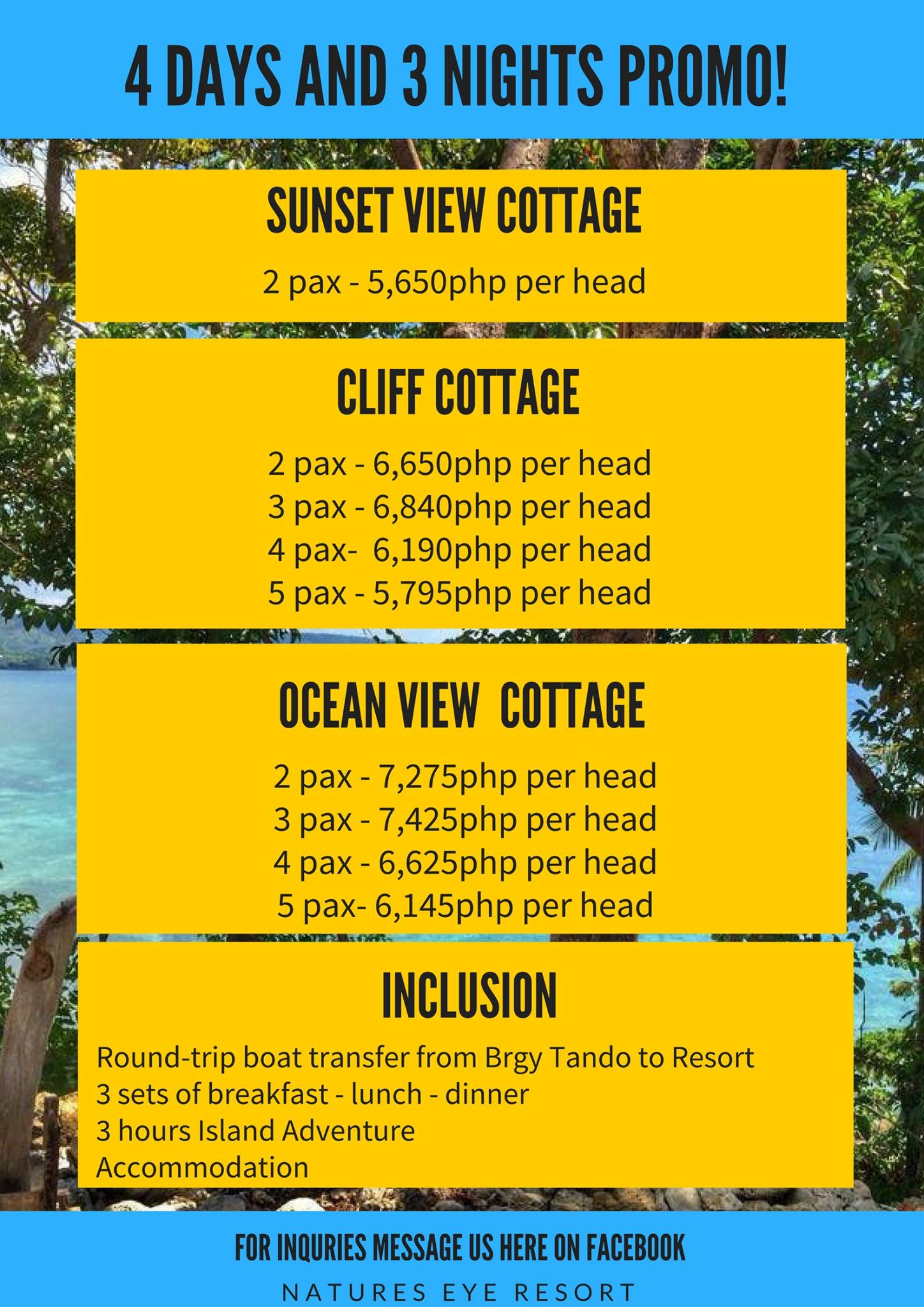 4 DAYS AND 3 NIGHTS PROMO!

SUNSET VIEW COTTAGE

2 pax - 5,650php per head

CLIFF COTTAGE

2 pax - 6,650php per head
3 pax - 6,840php per head
4 pax- 6,190php per head
5 pax - 5,795php per head

OCEAN VIEW COTTAGE

2 pax - 7,275php per head
3 pax - 7,425php per head
4 pax - 6,625php per head
5 pax- 6,145php per head

INCLUSION

Round-trip boat transfer from Brgy Tando to Resort
3 sets of breakfast - lunch - dinner
3 hours Island Adventure
Accommodation

FOR INQURIES MESSAGE US HERE ON FACEBOOK

NATURES EYE RESORT